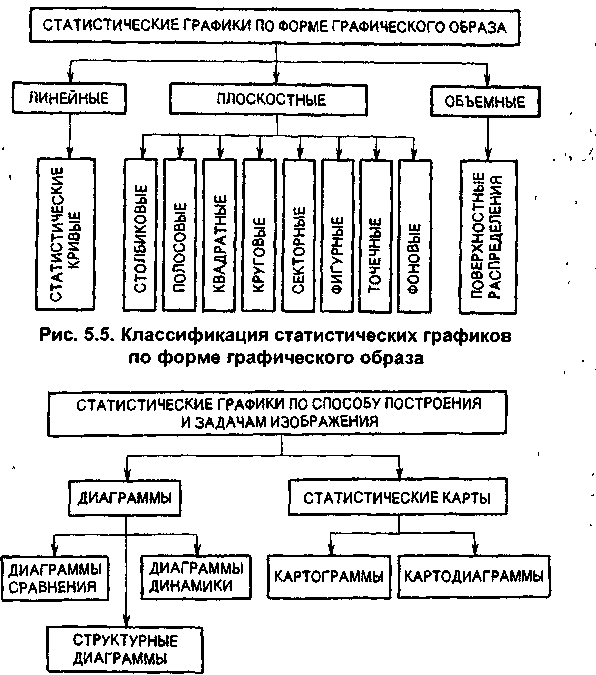 СТАТИСТИЧЕСКИЕ ГРАФИКИ ПО ФОРМЕ ГРАФИЧЕСКОГО ОБРАЗА

ЛИНЕЙНЫЕ

ПЛОСКОСТНЫЕ

ОБЪЕМНЫЕ

СТАТИСТИЧЕСКИЕ КРИВЫЕ

СТОЛБИКОВЫЕ

ПОЛОСОВЫЕ

КВАДРАТНЫЕ

КРУГОВЫЕ

СЕКТОРНЫЕ

ФИГУРНЫЕ

ТОЧЕЧНЫЕ

ФОНОВЫЕ

ПОВЕРХНОСТНЫЕ РАСПРЕДЕЛЕНИЯ

Рис. 5.5. Классификация статистических графиков по форме графического образа

СТАТИСТИЧЕСКИЕ ГРАФИКИ ПО СПОСОБУ ПОСТРОЕНИЯ И ЗАДАЧАМ ИЗОБРАЖЕНИЯ

ДИАГРАММЫ

СТАТИСТИЧЕСКИЕ КАРТЫ

ДИАГРАММЫ СРАВНЕНИЯ

ДИАГРАММЫ ДИНАМИКИ

КАРТОГРАММЫ

КАРТОДИАГРАММЫ

СТРУКТУРНЫЕ ДИАГРАММЫ